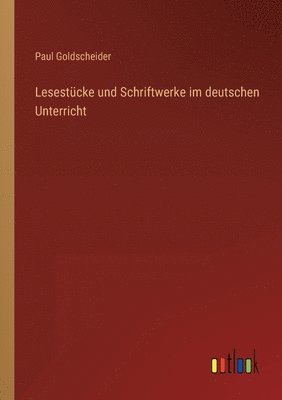 Paul Goldscheider

Lesestücke und Schriftwerke im deutschen Unterricht

outlook